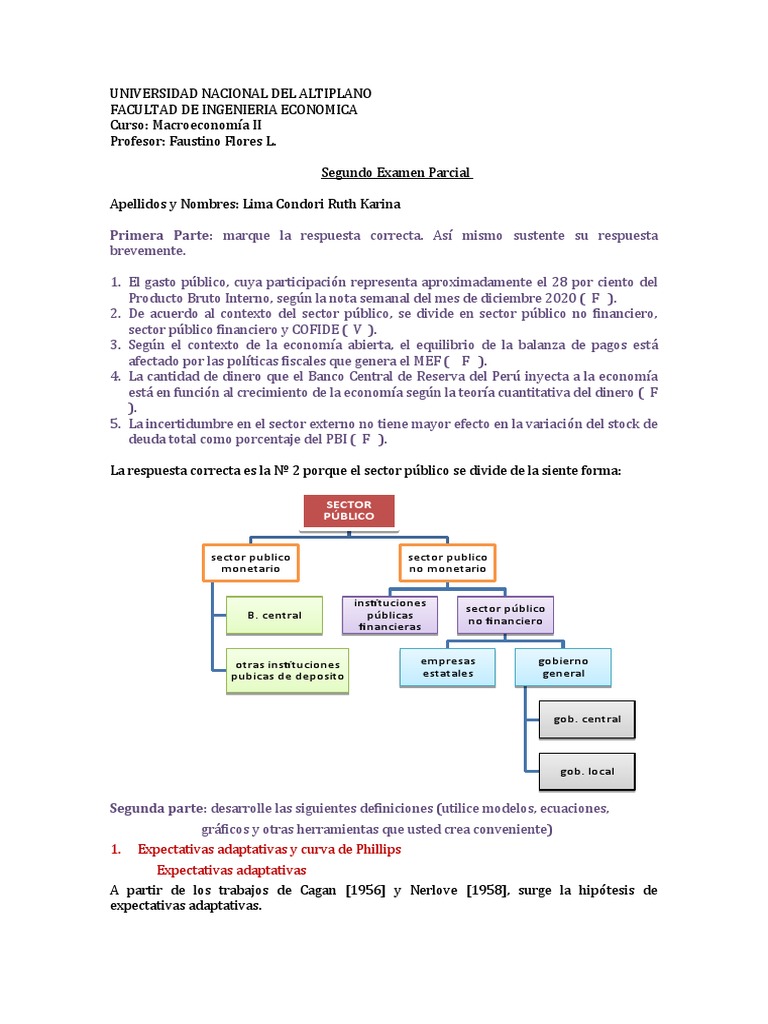 UNIVERSIDAD NACIONAL DEL ALTIPLANO
FACULTAD DE INGENIERIA ECONOMICA
Curso: Macroeconomía II
Profesor: Faustino Flores L.

Segundo Examen Parcial

Apellidos y Nombres: Lima Condori Ruth Karina

Primera Parte: marque la respuesta correcta. Así mismo sustente su respuesta brevemente.

1. El gasto público, cuya participación representa aproximadamente el 28 por ciento del Producto Bruto Interno, según la nota semanal del mes de diciembre 2020 ( F ).
2. De acuerdo al contexto del sector público, se divide en sector público no financiero, sector público financiero y COFIDE ( V ).
3. Según el contexto de la economía abierta, el equilibrio de la balanza de pagos está afectado por las políticas fiscales que genera el MEF ( F ).
4. La cantidad de dinero que el Banco Central de Reserva del Perú inyecta a la economía está en función al crecimiento de la economía según la teoría cuantitativa del dinero ( F ).
5. La incertidumbre en el sector externo no tiene mayor efecto en la variación del stock de deuda total como porcentaje del PBI ( F ).

La respuesta correcta es la Nº 2 porque el sector público se divide de la siente forma:

SECTOR PÚBLICO
sector publico monetario
sector publico no monetario
B. central
otras instituciones pubicas de deposito
instituciones públicas financieras
sector público no financiero
empresas estatales
gobierno general
gob. central
gob. local

Segunda parte: desarrolle las siguientes definiciones (utilice modelos, ecuaciones, gráficos y otras herramientas que usted crea conveniente)

1. Expectativas adaptativas y curva de Phillips
Expectativas adaptativas

A partir de los trabajos de Cagan [1956] y Nerlove [1958], surge la hipótesis de expectativas adaptativas.